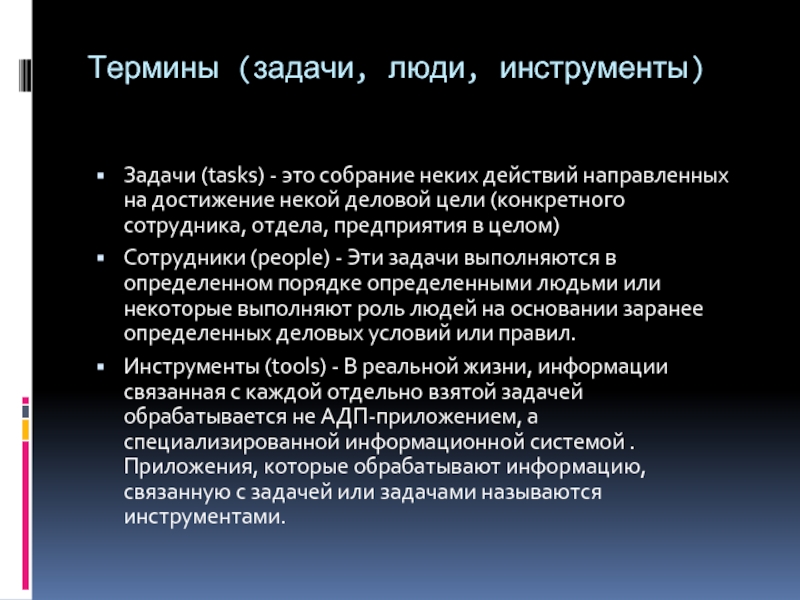 Термины (задачи, люди, инструменты)

▪ Задачи (tasks) - это собрание неких действий направленных на достижение некой деловой цели (конкретного сотрудника, отдела, предприятия в целом)

▪ Сотрудники (people) - Эти задачи выполняются в определенном порядке определенными людьми или некоторые выполняют роль людей на основании заранее определенных деловых условий или правил.

▪ Инструменты (tools) - В реальной жизни, информации связанная с каждой отдельно взятой задачей обрабатывается не АДП-приложением, а специализированной информационной системой . Приложения, которые обрабатывают информацию, связанную с задачей или задачами называются инструментами.